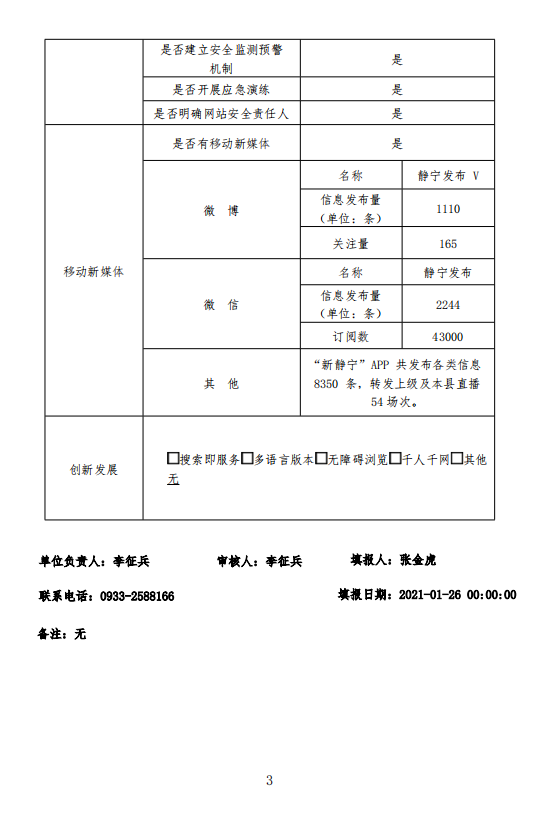 | | 是否建立安全监测预警机制 | 是 | |
|---|---|---|---|
| | 是否开展应急演练 | 是 | |
| | 是否明确网站安全责任人 | 是 | |
| 移动新媒体 | 是否有移动新媒体 | 是 | |
| | 微　博 | 名称 | 静宁发布 V |
| | | 信息发布量（单位：条） | 1110 |
| | | 关注量 | 165 |
| | 微　信 | 名称 | 静宁发布 |
| | | 信息发布量（单位：条） | 2244 |
| | | 订阅数 | 43000 |
| | 其　他 | “新静宁”APP 共发布各类信息 8350 条，转发上级及本县直播 54 场次。 | |
| 创新发展 | □搜索即服务□多语言版本□无障碍浏览□千人千网□其他 无 | | |

单位负责人：李征兵　　审核人：李征兵　　填报人：张金虎

联系电话：0933-2588166　　填报日期：2021-01-26 00:00:00

备注：无

3